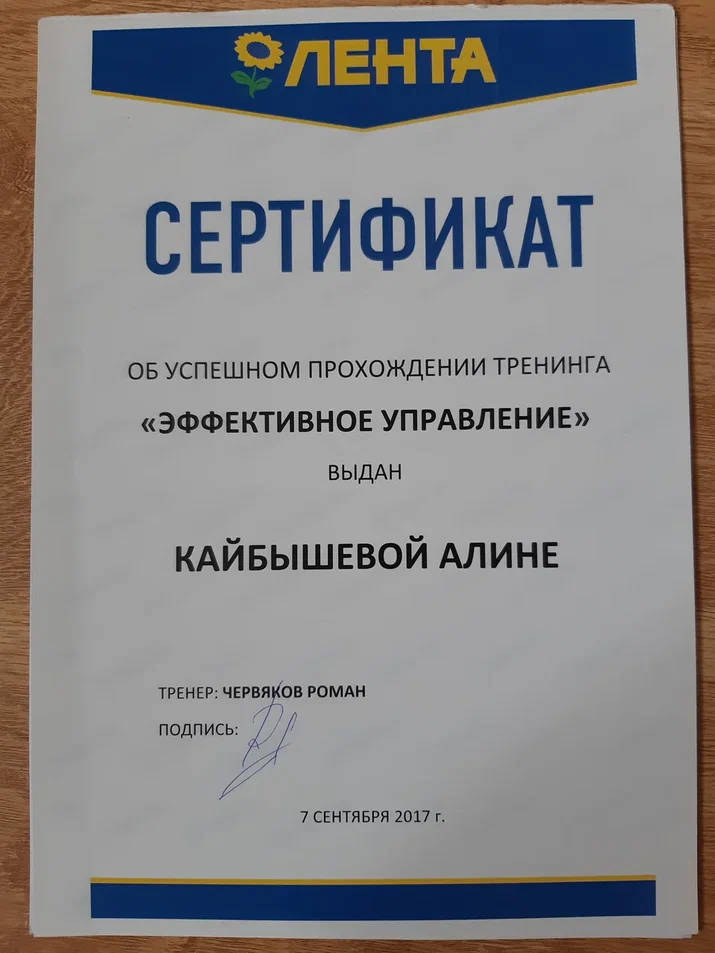 ЛЕНТА

СЕРТИФИКАТ

ОБ УСПЕШНОМ ПРОХОЖДЕНИИ ТРЕНИНГА

«ЭФФЕКТИВНОЕ УПРАВЛЕНИЕ»

ВЫДАН

КАЙБЫШЕВОЙ АЛИНЕ

ТРЕНЕР: ЧЕРВЯКОВ РОМАН

ПОДПИСЬ:

7 СЕНТЯБРЯ 2017 г.